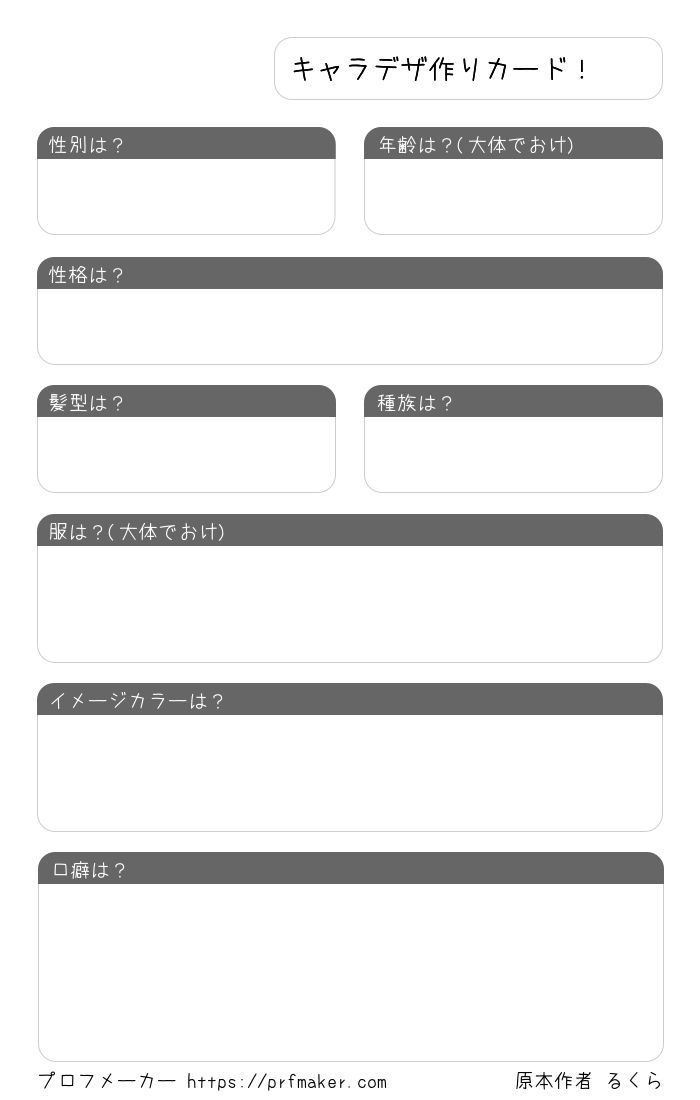 キャラデザ作りカード！

性別は？

年齢は？(大体でおけ)

性格は？

髪型は？

種族は？

服は？(大体でおけ)

イメージカラーは？

口癖は？

プロフメーカー https://prfmaker.com

原本作者 るくら